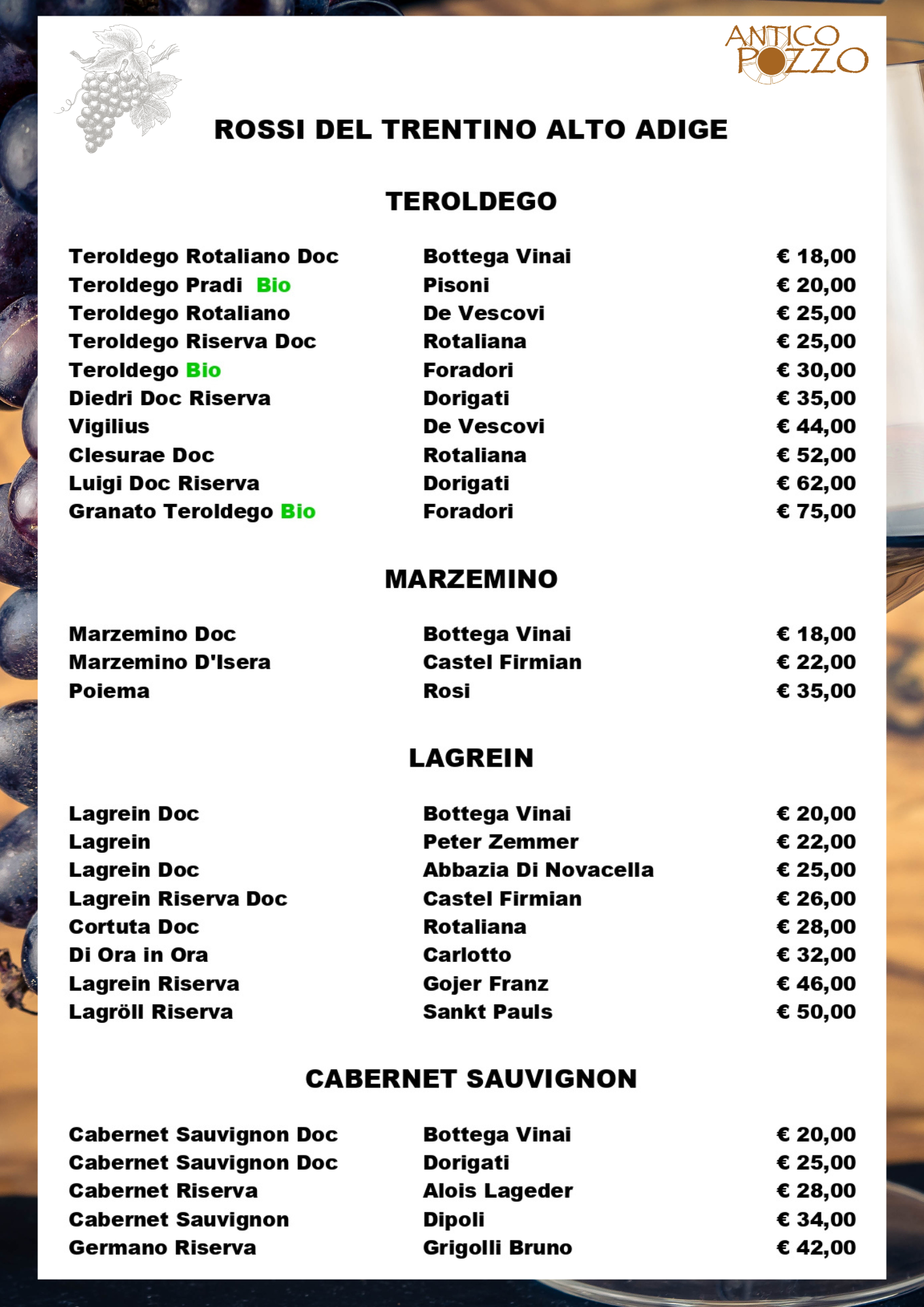 ANTICO POZZO

ROSSI DEL TRENTINO ALTO ADIGE

TEROLDEGO

| | | |
|---|---|---|
| Teroldego Rotaliano Doc | Bottega Vinai | € 18,00 |
| Teroldego Pradi Bio | Pisoni | € 20,00 |
| Teroldego Rotaliano | De Vescovi | € 25,00 |
| Teroldego Riserva Doc | Rotaliana | € 25,00 |
| Teroldego Bio | Foradori | € 30,00 |
| Diedri Doc Riserva | Dorigati | € 35,00 |
| Vigilius | De Vescovi | € 44,00 |
| Clesurae Doc | Rotaliana | € 52,00 |
| Luigi Doc Riserva | Dorigati | € 62,00 |
| Granato Teroldego Bio | Foradori | € 75,00 |

MARZEMINO

| | | |
|---|---|---|
| Marzemino Doc | Bottega Vinai | € 18,00 |
| Marzemino D'Isera | Castel Firmian | € 22,00 |
| Poiema | Rosi | € 35,00 |

LAGREIN

| | | |
|---|---|---|
| Lagrein Doc | Bottega Vinai | € 20,00 |
| Lagrein | Peter Zemmer | € 22,00 |
| Lagrein Doc | Abbazia Di Novacella | € 25,00 |
| Lagrein Riserva Doc | Castel Firmian | € 26,00 |
| Cortuta Doc | Rotaliana | € 28,00 |
| Di Ora in Ora | Carlotto | € 32,00 |
| Lagrein Riserva | Gojer Franz | € 46,00 |
| Lagröll Riserva | Sankt Pauls | € 50,00 |

CABERNET SAUVIGNON

| | | |
|---|---|---|
| Cabernet Sauvignon Doc | Bottega Vinai | € 20,00 |
| Cabernet Sauvignon Doc | Dorigati | € 25,00 |
| Cabernet Riserva | Alois Lageder | € 28,00 |
| Cabernet Sauvignon | Dipoli | € 34,00 |
| Germano Riserva | Grigolli Bruno | € 42,00 |